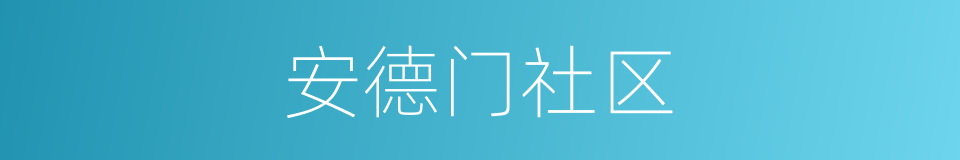 安德门社区